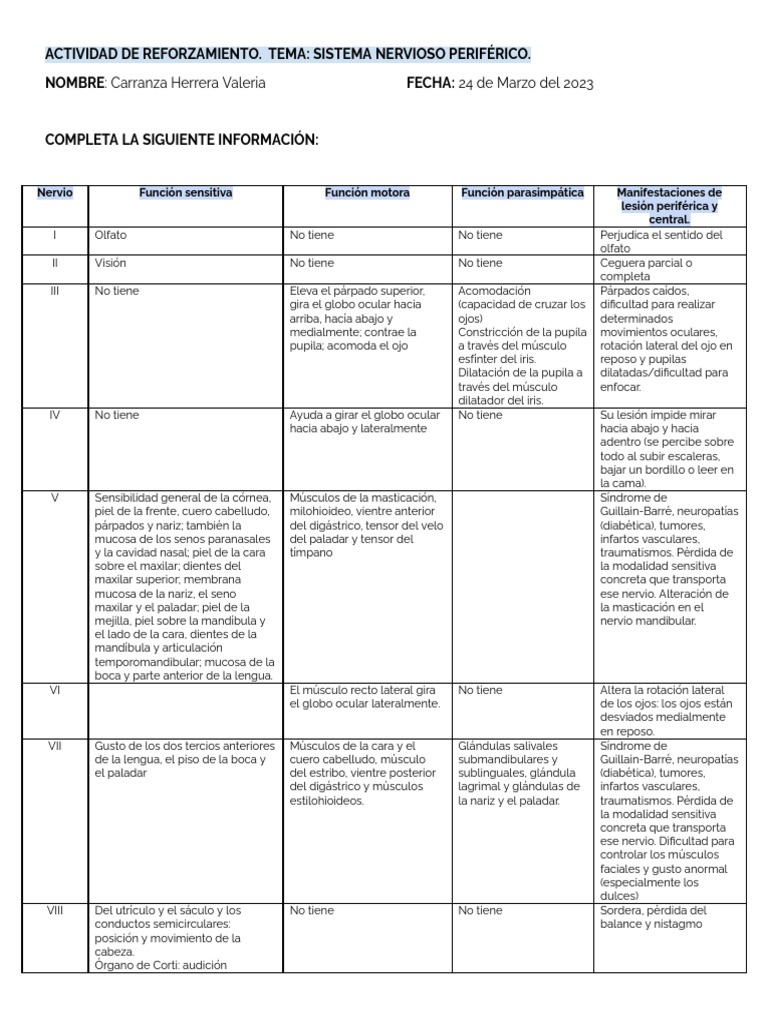 ACTIVIDAD DE REFORZAMIENTO. TEMA: SISTEMA NERVIOSO PERIFÉRICO.

NOMBRE: Carranza Herrera Valeria FECHA: 24 de Marzo del 2023

COMPLETA LA SIGUIENTE INFORMACIÓN:

| Nervio | Función sensitiva | Función motora | Función parasimpática | Manifestaciones de lesión periférica y central. |
|---|---|---|---|---|
| I | Olfato | No tiene | No tiene | Perjudica el sentido del olfato |
| II | Visión | No tiene | No tiene | Ceguera parcial o completa |
| III | No tiene | Eleva el párpado superior, gira el globo ocular hacia arriba, hacia abajo y medialmente; contrae la pupila; acomoda el ojo | Acomodación (capacidad de cruzar los ojos) Constricción de la pupila a través del músculo esfínter del iris. Dilatación de la pupila a través del músculo dilatador del iris. | Párpados caídos, dificultad para realizar determinados movimientos oculares, rotación lateral del ojo en reposo y pupilas dilatadas/dificultad para enfocar. |
| IV | No tiene | Ayuda a girar el globo ocular hacia abajo y lateralmente | No tiene | Su lesión impide mirar hacia abajo y hacia adentro (se percibe sobre todo al subir escaleras, bajar un bordillo o leer en la cama). |
| V | Sensibilidad general de la córnea, piel de la frente, cuero cabelludo, párpados y nariz; también la mucosa de los senos paranasales y la cavidad nasal; piel de la cara sobre el maxilar; dientes del maxilar superior; membrana mucosa de la nariz, el seno maxilar y el paladar; piel de la mejilla, piel sobre la mandíbula y el lado de la cara, dientes de la mandíbula y articulación temporomandibular; mucosa de la boca y parte anterior de la lengua. | Músculos de la masticación, milohioideo, vientre anterior del digástrico, tensor del velo del paladar y tensor del tímpano | | Síndrome de Guillain-Barré, neuropatías (diabética), tumores, infartos vasculares, traumatismos. Pérdida de la modalidad sensitiva concreta que transporta ese nervio. Alteración de la masticación en el nervio mandibular. |
| VI | | El músculo recto lateral gira el globo ocular lateralmente. | No tiene | Altera la rotación lateral de los ojos: los ojos están desviados medialmente en reposo. |
| VII | Gusto de los dos tercios anteriores de la lengua, el piso de la boca y el paladar | Músculos de la cara y el cuero cabelludo, músculo del estribo, vientre posterior del digástrico y músculos estilohioideos. | Glándulas salivales submandibulares y sublinguales, glándula lagrimal y glándulas de la nariz y el paladar. | Síndrome de Guillain-Barré, neuropatías (diabética), tumores, infartos vasculares, traumatismos. Pérdida de la modalidad sensitiva concreta que transporta ese nervio. Dificultad para controlar los músculos faciales y gusto anormal (especialmente los dulces) |
| VIII | Del utrículo y el sáculo y los conductos semicirculares: posición y movimiento de la cabeza. Órgano de Corti: audición | No tiene | No tiene | Sordera, pérdida del balance y nistagmo |